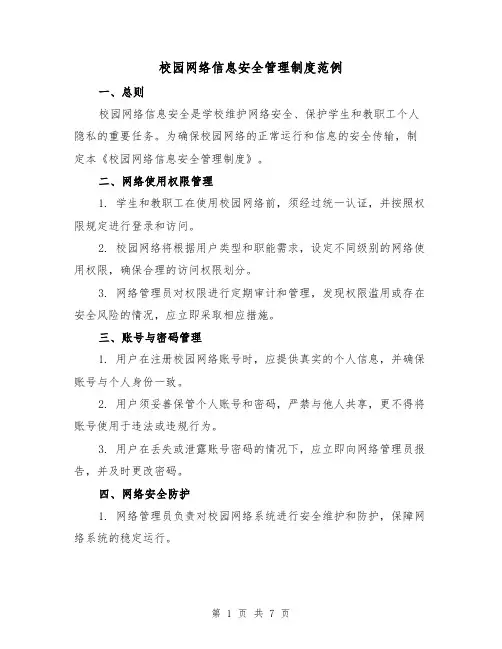 校园网络信息安全管理制度范例

一、总则

校园网络信息安全是学校维护网络安全、保护学生和教职工个人隐私的重要任务。为确保校园网络的正常运行和信息的安全传输，制定本《校园网络信息安全管理制度》。

二、网络使用权限管理

1. 学生和教职工在使用校园网络前，须经过统一认证，并按照权限规定进行登录和访问。

2. 校园网络将根据用户类型和职能需求，设定不同级别的网络使用权限，确保合理的访问权限划分。

3. 网络管理员对权限进行定期审计和管理，发现权限滥用或存在安全风险的情况，应立即采取相应措施。

三、账号与密码管理

1. 用户在注册校园网络账号时，应提供真实的个人信息，并确保账号与个人身份一致。

2. 用户须妥善保管个人账号和密码，严禁与他人共享，更不得将账号使用于违法或违规行为。

3. 用户在丢失或泄露账号密码的情况下，应立即向网络管理员报告，并及时更改密码。

四、网络安全防护

1. 网络管理员负责对校园网络系统进行安全维护和防护，保障网络系统的稳定运行。

第 1 页 共 7 页